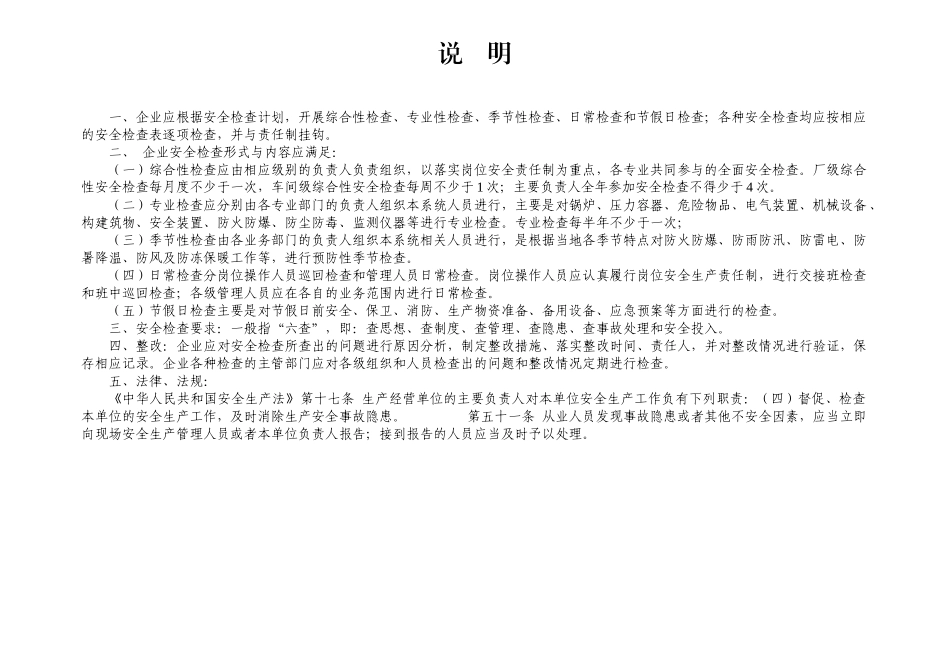 说　明

一、企业应根据安全检查计划，开展综合性检查、专业性检查、季节性检查、日常检查和节假日检查；各种安全检查均应按相应的安全检查表逐项检查，并与责任制挂钩。

二、 企业安全检查形式与内容应满足：

（一）综合性检查应由相应级别的负责人负责组织，以落实岗位安全责任制为重点，各专业共同参与的全面安全检查。厂级综合性安全检查每月度不少于一次，车间级综合性安全检查每周不少于1次；主要负责人全年参加安全检查不得少于4次。

（二）专业检查应分别由各专业部门的负责人组织本系统人员进行，主要是对锅炉、压力容器、危险物品、电气装置、机械设备、构建筑物、安全装置、防火防爆、防尘防毒、监测仪器等进行专业检查。专业检查每半年不少于一次；

（三）季节性检查由各业务部门的负责人组织本系统相关人员进行，是根据当地各季节特点对防火防爆、防雨防汛、防雷电、防暑降温、防风及防冻保暖工作等，进行预防性季节检查。

（四）日常检查分岗位操作人员巡回检查和管理人员日常检查。岗位操作人员应认真履行岗位安全生产责任制，进行交接班检查和班中巡回检查；各级管理人员应在各自的业务范围内进行日常检查。

（五）节假日检查主要是对节假日前安全、保卫、消防、生产物资准备、备用设备、应急预案等方面进行的检查。

三、安全检查要求：一般指“六查”，即：查思想、查制度、查管理、查隐患、查事故处理和安全投入。

四、整改：企业应对安全检查所查出的问题进行原因分析，制定整改措施、落实整改时间、责任人，并对整改情况进行验证，保存相应记录。企业各种检查的主管部门应对各级组织和人员检查出的问题和整改情况定期进行检查。

五、法律、法规：

《中华人民共和国安全生产法》第十七条 生产经营单位的主要负责人对本单位安全生产工作负有下列职责：（四）督促、检查本单位的安全生产工作，及时消除生产安全事故隐患。　　第五十一条 从业人员发现事故隐患或者其他不安全因素，应当立即向现场安全生产管理人员或者本单位负责人报告；接到报告的人员应当及时予以处理。